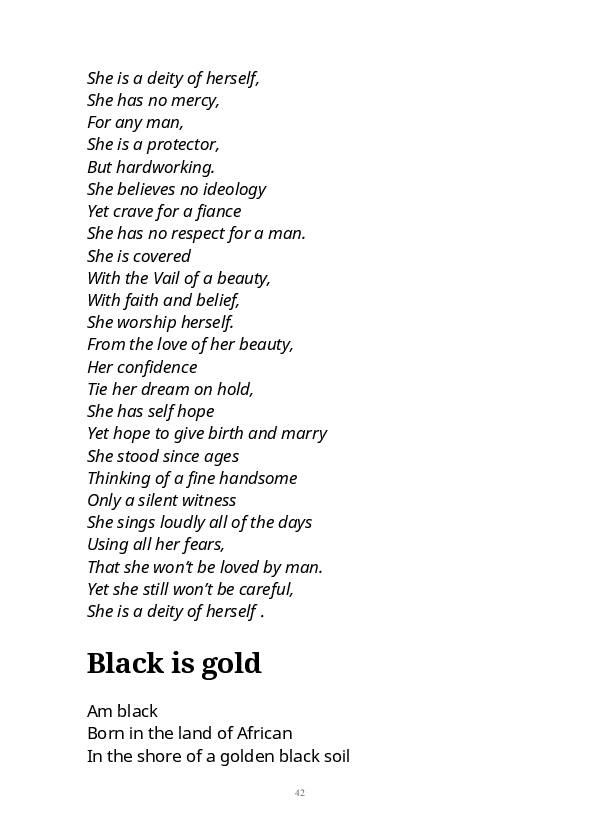 She is a deity of herself,
She has no mercy,
For any man,
She is a protector,
But hardworking.
She believes no ideology
Yet crave for a fiance
She has no respect for a man.
She is covered
With the Vail of a beauty,
With faith and belief,
She worship herself.
From the love of her beauty,
Her confidence
Tie her dream on hold,
She has self hope
Yet hope to give birth and marry
She stood since ages
Thinking of a fine handsome
Only a silent witness
She sings loudly all of the days
Using all her fears,
That she won't be loved by man.
Yet she still won't be careful,
She is a deity of herself .

Black is gold

Am black
Born in the land of African
In the shore of a golden black soil

42